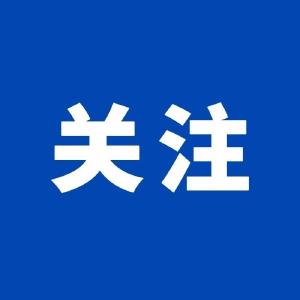 关注